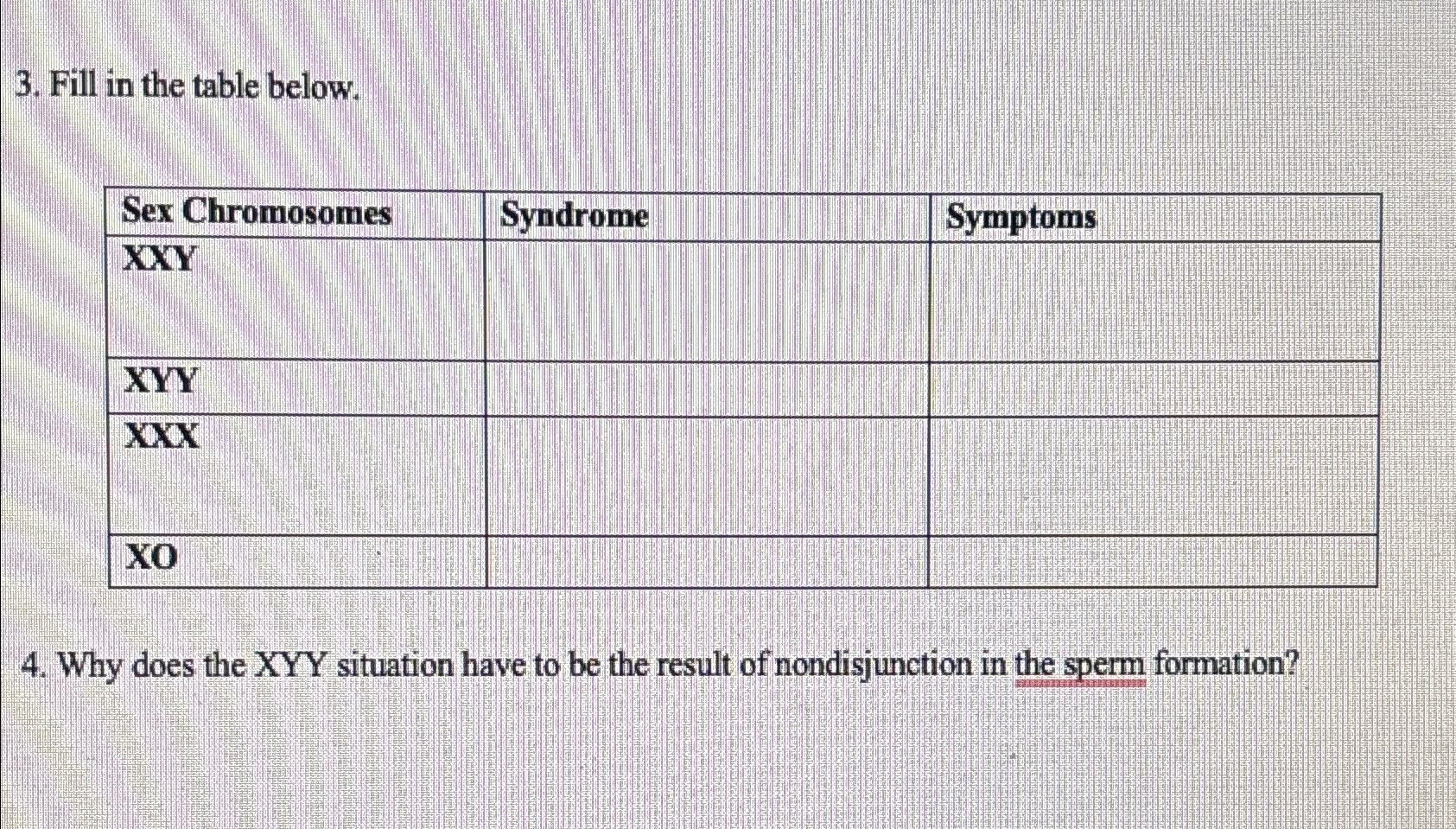 3. Fill in the table below.

| Sex Chromosomes | Syndrome | Symptoms |
|---|---|---|
| XXY | | |
| XYY | | |
| XXX | | |
| XO | | |

4. Why does the XYY situation have to be the result of nondisjunction in the sperm formation?